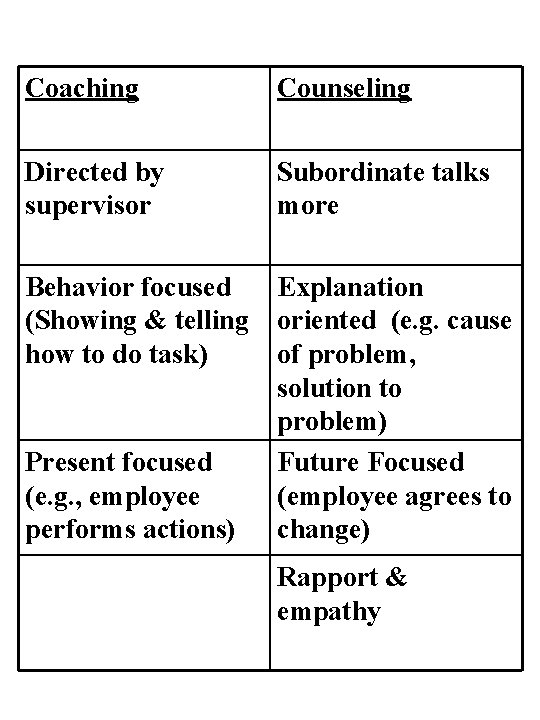 | Coaching | Counseling |
|---|---|
| Directed by supervisor | Subordinate talks more |
| Behavior focused (Showing & telling how to do task) | Explanation oriented (e.g. cause of problem, solution to problem) |
| Present focused (e.g., employee performs actions) | Future Focused (employee agrees to change) |
| | Rapport & empathy |